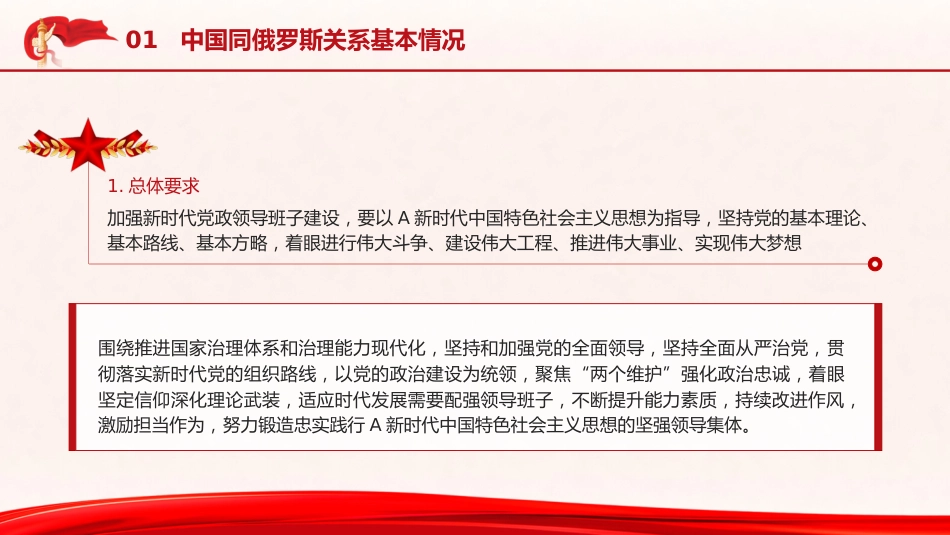 01 中国同俄罗斯关系基本情况

1. 总体要求

加强新时代党政领导班子建设，要以 A 新时代中国特色社会主义思想为指导，坚持党的基本理论、基本路线、基本方略，着眼进行伟大斗争、建设伟大工程、推进伟大事业、实现伟大梦想

围绕推进国家治理体系和治理能力现代化，坚持和加强党的全面领导，坚持全面从严治党，贯彻落实新时代党的组织路线，以党的政治建设为统领，聚焦“两个维护”强化政治忠诚，着眼坚定信仰深化理论武装，适应时代发展需要配强领导班子，不断提升能力素质，持续改进作风，激励担当作为，努力锻造忠实践行 A 新时代中国特色社会主义思想的坚强领导集体。